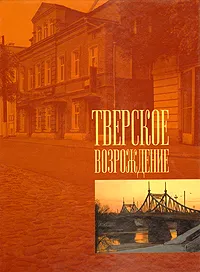 ТВЕРСКОЕ
ВОЗРОЖДЕНИЕ